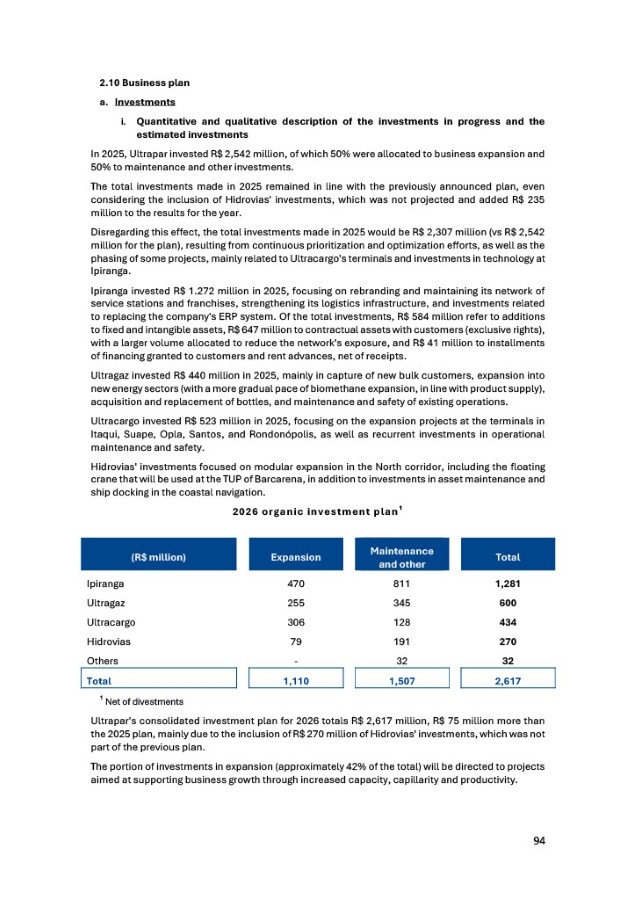 2.10 Business plan

a. Investments

i. Quantitative and qualitative description of the investments in progress and the estimated investments

In 2025, Ultrapar invested R$ 2,542 million, of which 50% were allocated to business expansion and 50% to maintenance and other investments.

The total investments made in 2025 remained in line with the previously announced plan, even considering the inclusion of Hidrovias' investments, which was not projected and added R$ 235 million to the results for the year.

Disregarding this effect, the total investments made in 2025 would be R$ 2,307 million (vs R$ 2,542 million for the plan), resulting from continuous prioritization and optimization efforts, as well as the phasing of some projects, mainly related to Ultracargo's terminals and investments in technology at Ipiranga.

Ipiranga invested R$ 1.272 million in 2025, focusing on rebranding and maintaining its network of service stations and franchises, strengthening its logistics infrastructure, and investments related to replacing the company's ERP system. Of the total investments, R$ 584 million refer to additions to fixed and intangible assets, R$ 647 million to contractual assets with customers (exclusive rights), with a larger volume allocated to reduce the network's exposure, and R$ 41 million to installments of financing granted to customers and rent advances, net of receipts.

Ultragaz invested R$ 440 million in 2025, mainly in capture of new bulk customers, expansion into new energy sectors (with a more gradual pace of biomethane expansion, in line with product supply), acquisition and replacement of bottles, and maintenance and safety of existing operations.

Ultracargo invested R$ 523 million in 2025, focusing on the expansion projects at the terminals in Itaqui, Suape, Opla, Santos, and Rondonópolis, as well as recurrent investments in operational maintenance and safety.

Hidrovias' investments focused on modular expansion in the North corridor, including the floating crane that will be used at the TUP of Barcarena, in addition to investments in asset maintenance and ship docking in the coastal navigation.

2026 organic investment plan$^1$

| (R$ million) | Expansion | Maintenance and other | Total |
|---|---|---|---|
| Ipiranga | 470 | 811 | 1,281 |
| Ultragaz | 255 | 345 | 600 |
| Ultracargo | 306 | 128 | 434 |
| Hidrovias | 79 | 191 | 270 |
| Others | - | 32 | 32 |
| Total | 1,110 | 1,507 | 2,617 |

$^1$ Net of divestments

Ultrapar's consolidated investment plan for 2026 totals R$ 2,617 million, R$ 75 million more than the 2025 plan, mainly due to the inclusion of R$ 270 million of Hidrovias' investments, which was not part of the previous plan.

The portion of investments in expansion (approximately 42% of the total) will be directed to projects aimed at supporting business growth through increased capacity, capillarity and productivity.

94